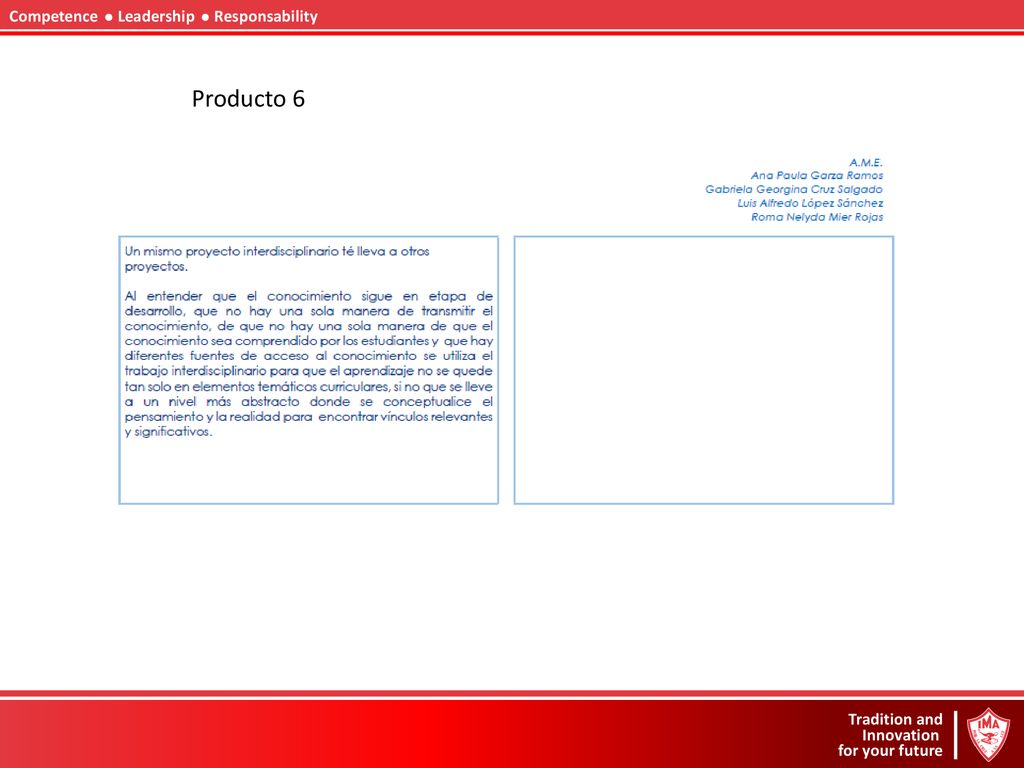 Competence ● Leadership ● Responsability

Producto 6

A.M.E.
Ana Paula Garza Ramos
Gabriela Georgina Cruz Salgado
Luis Alfredo López Sánchez
Roma Nelyda Mier Rojas

Un mismo proyecto interdisciplinario té lleva a otros proyectos.

Al entender que el conocimiento sigue en etapa de desarrollo, que no hay una sola manera de transmitir el conocimiento, de que no hay una sola manera de que el conocimiento sea comprendido por los estudiantes y que hay diferentes fuentes de acceso al conocimiento se utiliza el trabajo interdisciplinario para que el aprendizaje no se quede tan solo en elementos temáticos curriculares, si no que se lleve a un nivel más abstracto donde se conceptualice el pensamiento y la realidad para encontrar vínculos relevantes y significativos.

Tradition and Innovation for your future

IMA